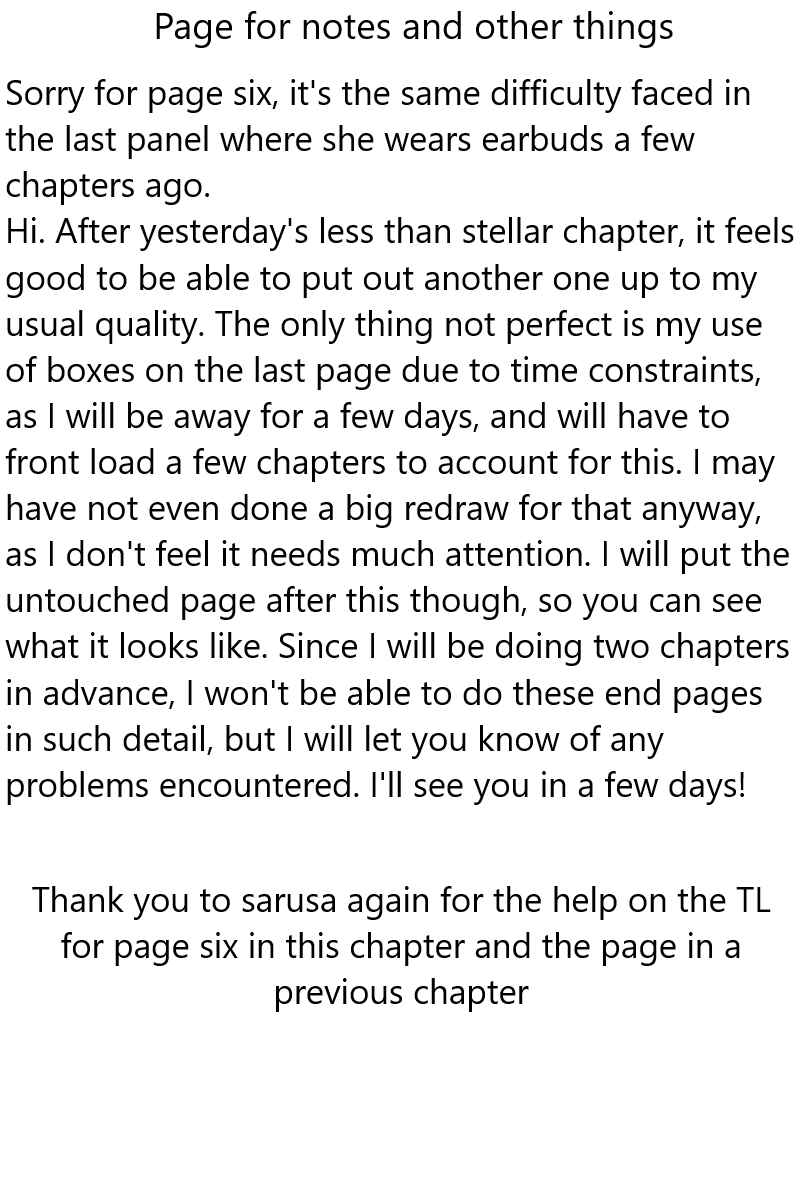 Page for notes and other things

Sorry for page six, it's the same difficulty faced in the last panel where she wears earbuds a few chapters ago.

Hi. After yesterday's less than stellar chapter, it feels good to be able to put out another one up to my usual quality. The only thing not perfect is my use of boxes on the last page due to time constraints, as I will be away for a few days, and will have to front load a few chapters to account for this. I may have not even done a big redraw for that anyway, as I don't feel it needs much attention. I will put the untouched page after this though, so you can see what it looks like. Since I will be doing two chapters in advance, I won't be able to do these end pages in such detail, but I will let you know of any problems encountered. I'll see you in a few days!

Thank you to sarusa again for the help on the TL for page six in this chapter and the page in a previous chapter